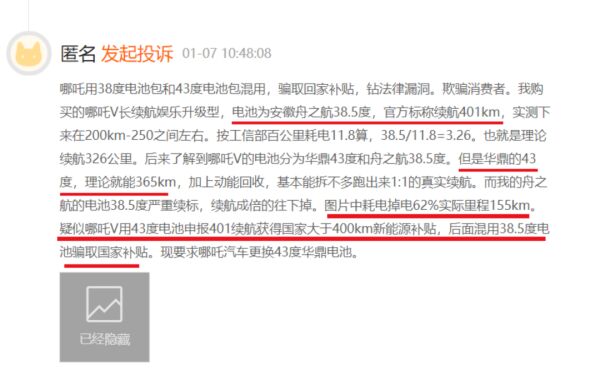 匿名 发起投诉 01-07 10:48:08

哪吒用38度电池包和43度电池包混用，骗取回家补贴，钻法律漏洞。欺骗消费者。我购买的哪吒V长续航娱乐升级型，电池为安徽舟之航38.5度，官方标称续航401km，实测下来在200km-250之间左右。按工信部百公里耗电11.8算，38.5/11.8=3.26。也就是理论续航326公里。后来了解到哪吒V的电池分为华鼎43度和舟之航38.5度。但是华鼎的43度，理论就能365km，加上动能回收，基本能拆不多跑出来1:1的真实续航。而我的舟之航的电池38.5度严重续标，续航成倍的往下掉。图片中耗电掉电62%实际里程155km。疑似哪吒V用43度电池申报401续航获得国家大于400km新能源补贴，后面混用38.5度电池骗取国家补贴。现要求哪吒汽车更换43度华鼎电池。

已经隐藏